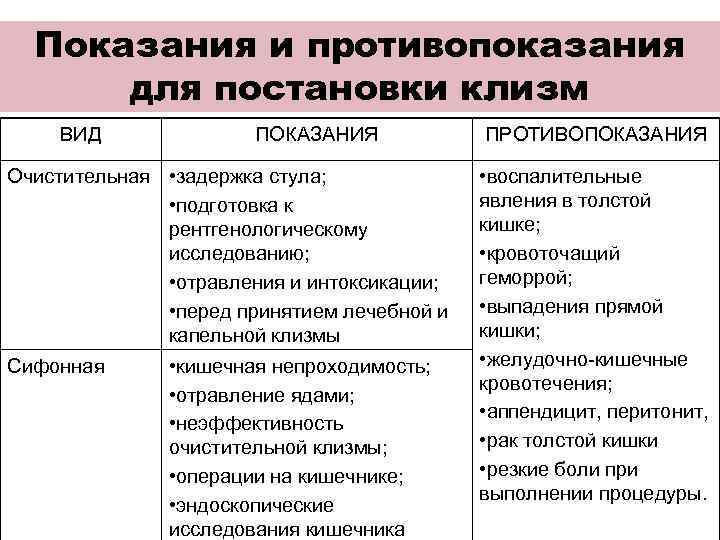 Показания и противопоказания для постановки клизм

| ВИД | ПОКАЗАНИЯ | ПРОТИВОПОКАЗАНИЯ |
|---|---|---|
| Очистительная | •задержка стула; •подготовка к рентгенологическому исследованию; •отравления и интоксикации; •перед принятием лечебной и капельной клизмы | •воспалительные явления в толстой кишке; •кровоточащий геморрой; •выпадения прямой кишки; •желудочно-кишечные кровотечения; •аппендицит, перитонит, •рак толстой кишки •резкие боли при выполнении процедуры. |
| Сифонная | •кишечная непроходимость; •отравление ядами; •неэффективность очистительной клизмы; •операции на кишечнике; •эндоскопические исследования кишечника | |